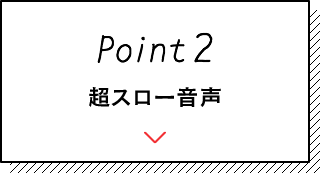 Point 2

超スロー音声